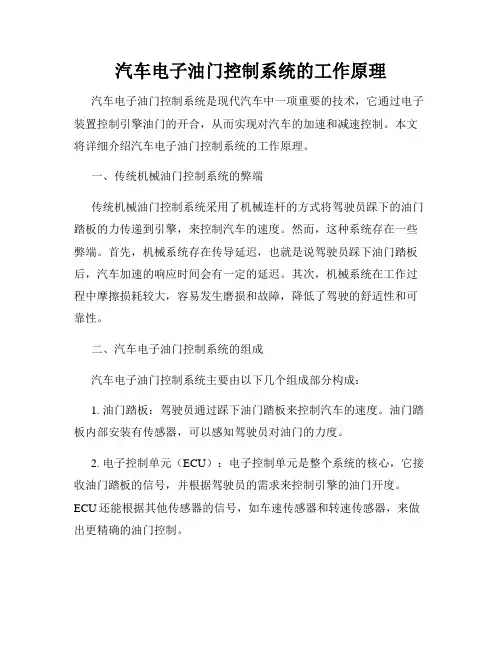 汽车电子油门控制系统的工作原理

汽车电子油门控制系统是现代汽车中一项重要的技术，它通过电子装置控制引擎油门的开合，从而实现对汽车的加速和减速控制。本文将详细介绍汽车电子油门控制系统的工作原理。

一、传统机械油门控制系统的弊端

传统机械油门控制系统采用了机械连杆的方式将驾驶员踩下的油门踏板的力传递到引擎，来控制汽车的速度。然而，这种系统存在一些弊端。首先，机械系统存在传导延迟，也就是说驾驶员踩下油门踏板后，汽车加速的响应时间会有一定的延迟。其次，机械系统在工作过程中摩擦损耗较大，容易发生磨损和故障，降低了驾驶的舒适性和可靠性。

二、汽车电子油门控制系统的组成

汽车电子油门控制系统主要由以下几个组成部分构成：

1. 油门踏板：驾驶员通过踩下油门踏板来控制汽车的速度。油门踏板内部安装有传感器，可以感知驾驶员对油门的力度。

2. 电子控制单元（ECU）：电子控制单元是整个系统的核心，它接收油门踏板的信号，并根据驾驶员的需求来控制引擎的油门开度。ECU还能根据其他传感器的信号，如车速传感器和转速传感器，来做出更精确的油门控制。